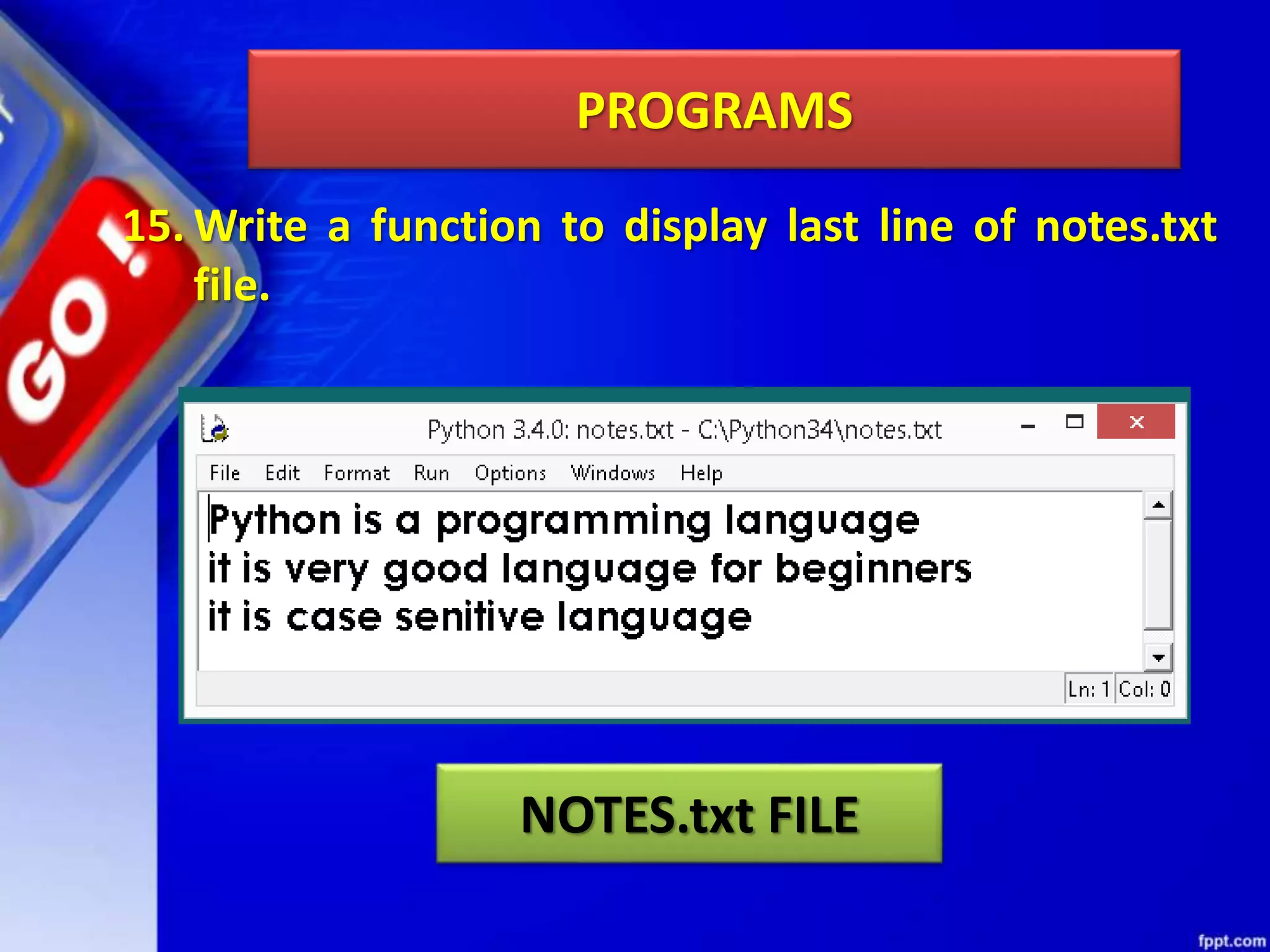 GO !

PROGRAMS

15. Write a function to display last line of notes.txt file.

Python 3.4.0: notes.txt - C:\Python34\notes.txt

File Edit Format Run Options Windows Help

Python is a programming language
it is very good language for beginners
it is case senitive language

Ln: 1 Col: 0

NOTES.txt FILE

fppt.com